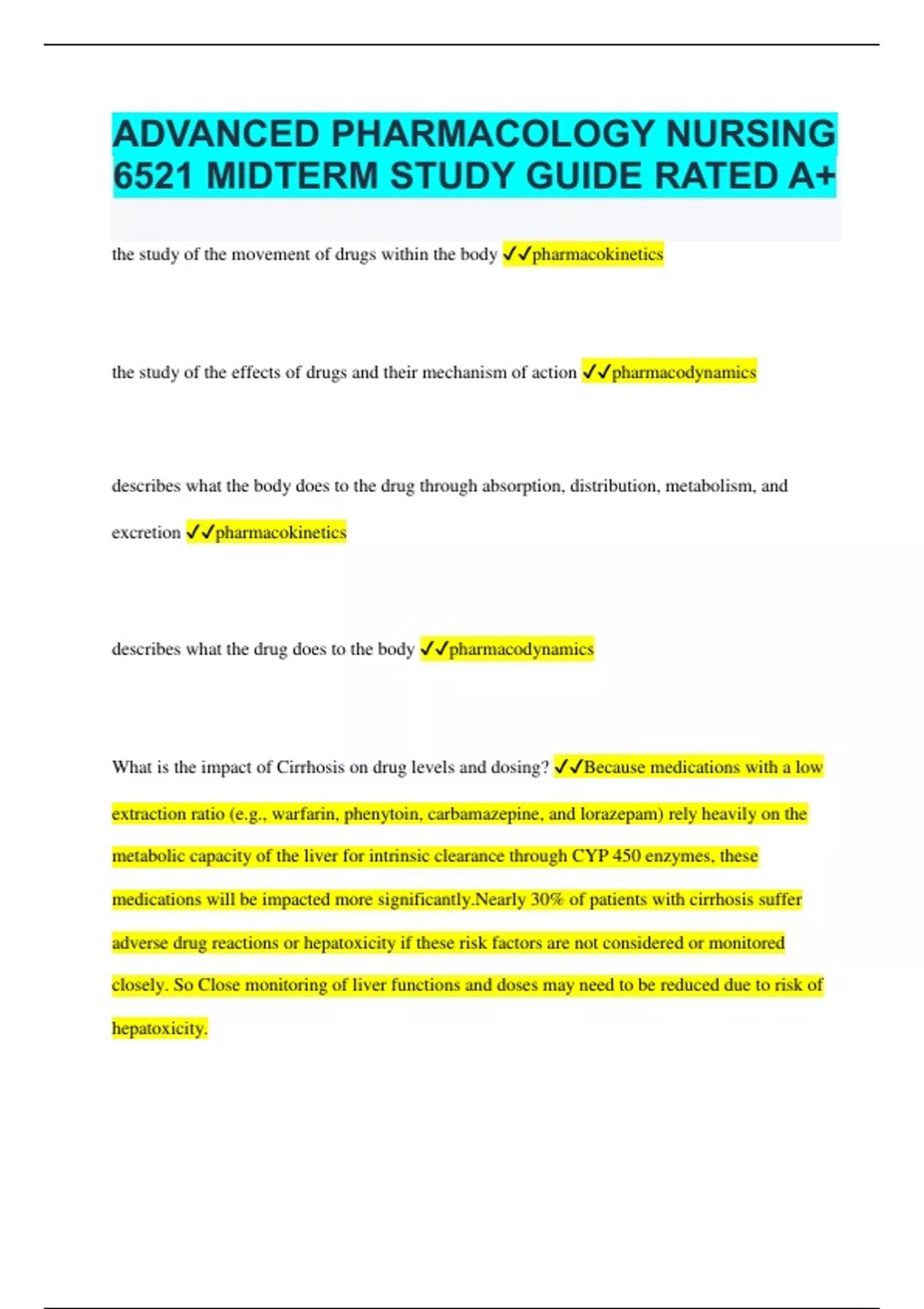 ADVANCED PHARMACOLOGY NURSING 6521 MIDTERM STUDY GUIDE RATED A+

the study of the movement of drugs within the body ✓✓pharmacokinetics

the study of the effects of drugs and their mechanism of action ✓✓pharmacodynamics

describes what the body does to the drug through absorption, distribution, metabolism, and excretion ✓✓pharmacokinetics

describes what the drug does to the body ✓✓pharmacodynamics

What is the impact of Cirrhosis on drug levels and dosing? ✓✓Because medications with a low extraction ratio (e.g., warfarin, phenytoin, carbamazepine, and lorazepam) rely heavily on the metabolic capacity of the liver for intrinsic clearance through CYP 450 enzymes, these medications will be impacted more significantly.Nearly 30% of patients with cirrhosis suffer adverse drug reactions or hepatoxicity if these risk factors are not considered or monitored closely. So Close monitoring of liver functions and doses may need to be reduced due to risk of hepatoxicity.